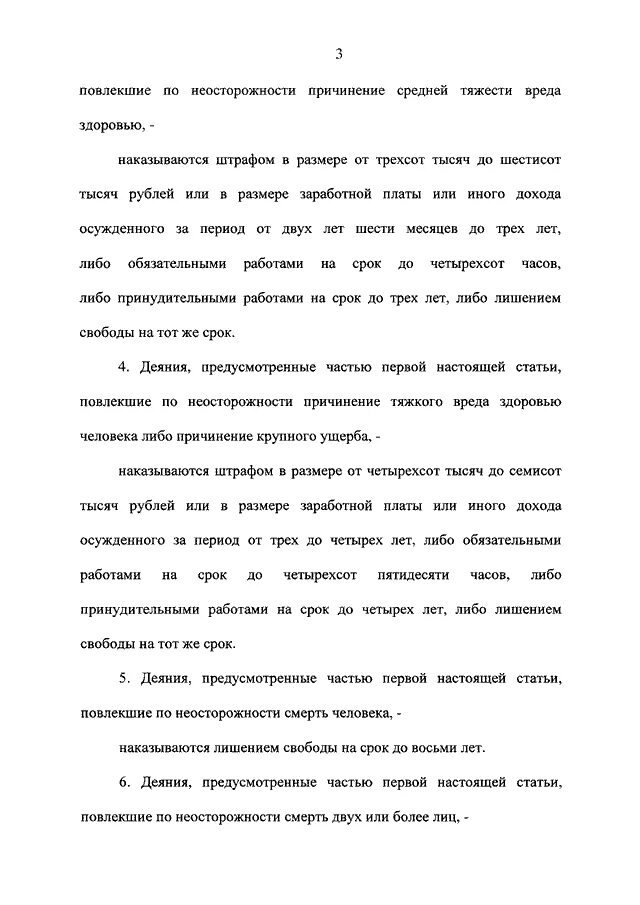 3

повлекшие по неосторожности причинение средней тяжести вреда здоровью, -

наказываются штрафом в размере от трехсот тысяч до шестисот тысяч рублей или в размере заработной платы или иного дохода осужденного за период от двух лет шести месяцев до трех лет, либо обязательными работами на срок до четырехсот часов, либо принудительными работами на срок до трех лет, либо лишением свободы на тот же срок.

4. Деяния, предусмотренные частью первой настоящей статьи, повлекшие по неосторожности причинение тяжкого вреда здоровью человека либо причинение крупного ущерба, -

наказываются штрафом в размере от четырехсот тысяч до семисот тысяч рублей или в размере заработной платы или иного дохода осужденного за период от трех до четырех лет, либо обязательными работами на срок до четырехсот пятидесяти часов, либо принудительными работами на срок до четырех лет, либо лишением свободы на тот же срок.

5. Деяния, предусмотренные частью первой настоящей статьи, повлекшие по неосторожности смерть человека, -

наказываются лишением свободы на срок до восьми лет.

6. Деяния, предусмотренные частью первой настоящей статьи, повлекшие по неосторожности смерть двух или более лиц, -